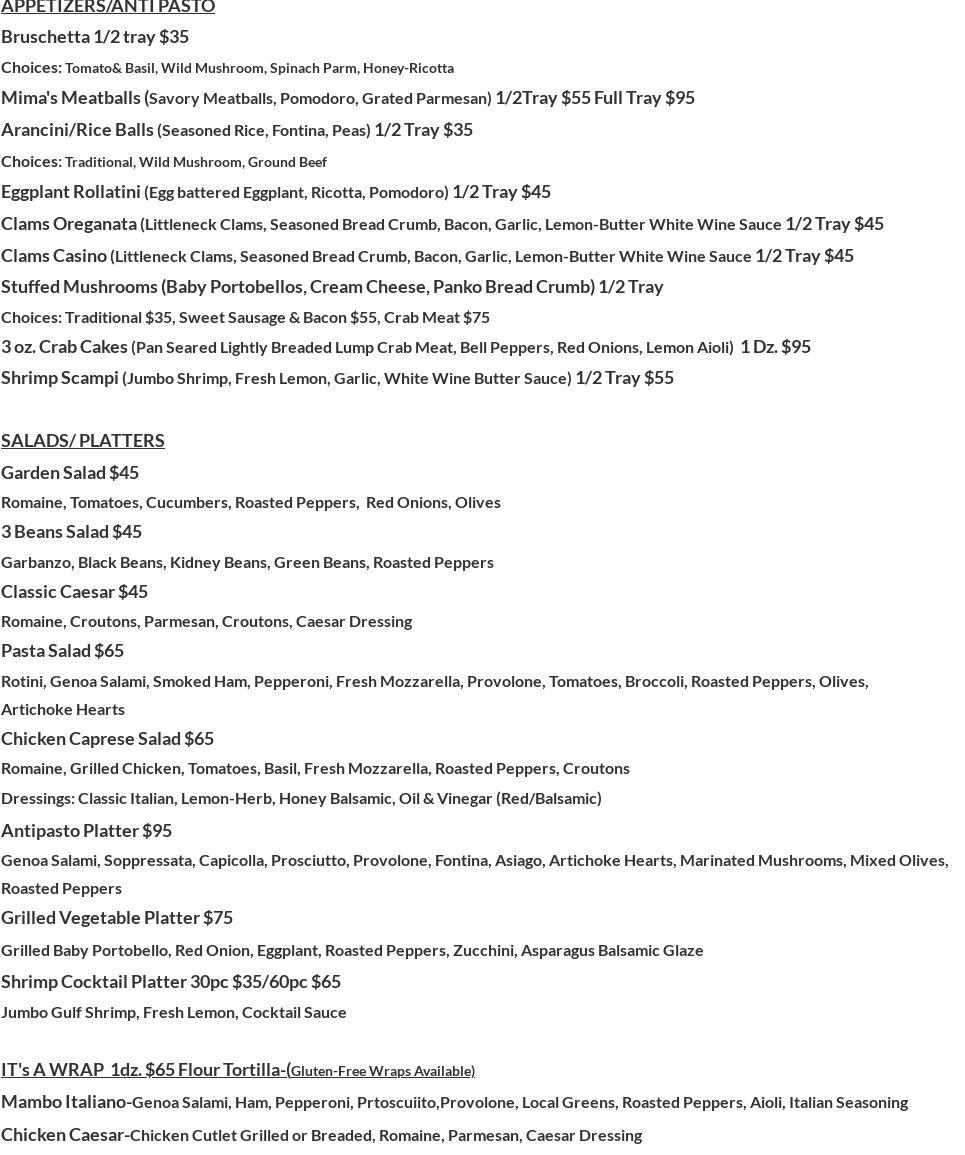 APPETIZERS/ANTI PASTO

Bruschetta 1/2 tray $35

Choices: Tomato& Basil, Wild Mushroom, Spinach Parm, Honey-Ricotta

Mima's Meatballs (Savory Meatballs, Pomodoro, Grated Parmesan) 1/2Tray $55 Full Tray $95

Arancini/Rice Balls (Seasoned Rice, Fontina, Peas) 1/2 Tray $35

Choices: Traditional, Wild Mushroom, Ground Beef

Eggplant Rollatini (Egg battered Eggplant, Ricotta, Pomodoro) 1/2 Tray $45

Clams Oreganata (Littleneck Clams, Seasoned Bread Crumb, Bacon, Garlic, Lemon-Butter White Wine Sauce 1/2 Tray $45

Clams Casino (Littleneck Clams, Seasoned Bread Crumb, Bacon, Garlic, Lemon-Butter White Wine Sauce 1/2 Tray $45

Stuffed Mushrooms (Baby Portobellos, Cream Cheese, Panko Bread Crumb) 1/2 Tray

Choices: Traditional $35, Sweet Sausage & Bacon $55, Crab Meat $75

3 oz. Crab Cakes (Pan Seared Lightly Breaded Lump Crab Meat, Bell Peppers, Red Onions, Lemon Aioli) 1 Dz. $95

Shrimp Scampi (Jumbo Shrimp, Fresh Lemon, Garlic, White Wine Butter Sauce) 1/2 Tray $55

SALADS/ PLATTERS

Garden Salad $45

Romaine, Tomatoes, Cucumbers, Roasted Peppers, Red Onions, Olives

3 Beans Salad $45

Garbanzo, Black Beans, Kidney Beans, Green Beans, Roasted Peppers

Classic Caesar $45

Romaine, Croutons, Parmesan, Croutons, Caesar Dressing

Pasta Salad $65

Rotini, Genoa Salami, Smoked Ham, Pepperoni, Fresh Mozzarella, Provolone, Tomatoes, Broccoli, Roasted Peppers, Olives, Artichoke Hearts

Chicken Caprese Salad $65

Romaine, Grilled Chicken, Tomatoes, Basil, Fresh Mozzarella, Roasted Peppers, Croutons

Dressings: Classic Italian, Lemon-Herb, Honey Balsamic, Oil & Vinegar (Red/Balsamic)

Antipasto Platter $95

Genoa Salami, Soppressata, Capicolla, Prosciutto, Provolone, Fontina, Asiago, Artichoke Hearts, Marinated Mushrooms, Mixed Olives, Roasted Peppers

Grilled Vegetable Platter $75

Grilled Baby Portobello, Red Onion, Eggplant, Roasted Peppers, Zucchini, Asparagus Balsamic Glaze

Shrimp Cocktail Platter 30pc $35/60pc $65

Jumbo Gulf Shrimp, Fresh Lemon, Cocktail Sauce

IT's A WRAP 1dz. $65 Flour Tortilla-(Gluten-Free Wraps Available)

Mambo Italiano-Genoa Salami, Ham, Pepperoni, Prtoscuiito,Provolone, Local Greens, Roasted Peppers, Aioli, Italian Seasoning

Chicken Caesar-Chicken Cutlet Grilled or Breaded, Romaine, Parmesan, Caesar Dressing